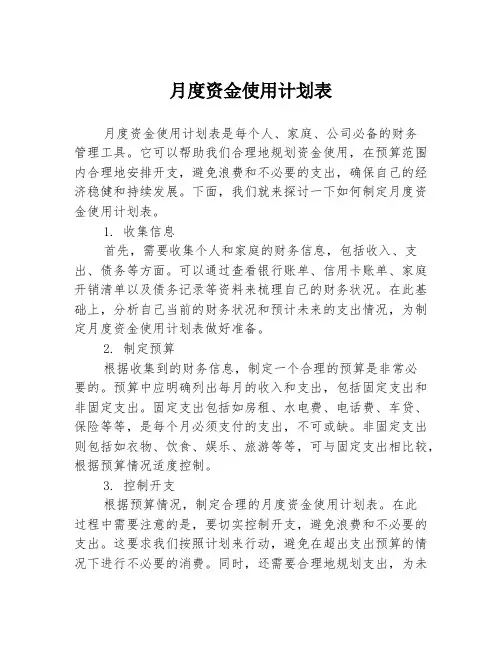 月度资金使用计划表

月度资金使用计划表是每个人、家庭、公司必备的财务管理工具。它可以帮助我们合理地规划资金使用，在预算范围内合理地安排开支，避免浪费和不必要的支出，确保自己的经济稳健和持续发展。下面，我们就来探讨一下如何制定月度资金使用计划表。

1. 收集信息

首先，需要收集个人和家庭的财务信息，包括收入、支出、债务等方面。可以通过查看银行账单、信用卡账单、家庭开销清单以及债务记录等资料来梳理自己的财务状况。在此基础上，分析自己当前的财务状况和预计未来的支出情况，为制定月度资金使用计划表做好准备。

2. 制定预算

根据收集到的财务信息，制定一个合理的预算是非常必要的。预算中应明确列出每月的收入和支出，包括固定支出和非固定支出。固定支出包括如房租、水电费、电话费、车贷、保险等等，是每个月必须支付的支出，不可或缺。非固定支出则包括如衣物、饮食、娱乐、旅游等等，可与固定支出相比较，根据预算情况适度控制。

3. 控制开支

根据预算情况，制定合理的月度资金使用计划表。在此过程中需要注意的是，要切实控制开支，避免浪费和不必要的支出。这要求我们按照计划来行动，避免在超出支出预算的情况下进行不必要的消费。同时，还需要合理地规划支出，为未